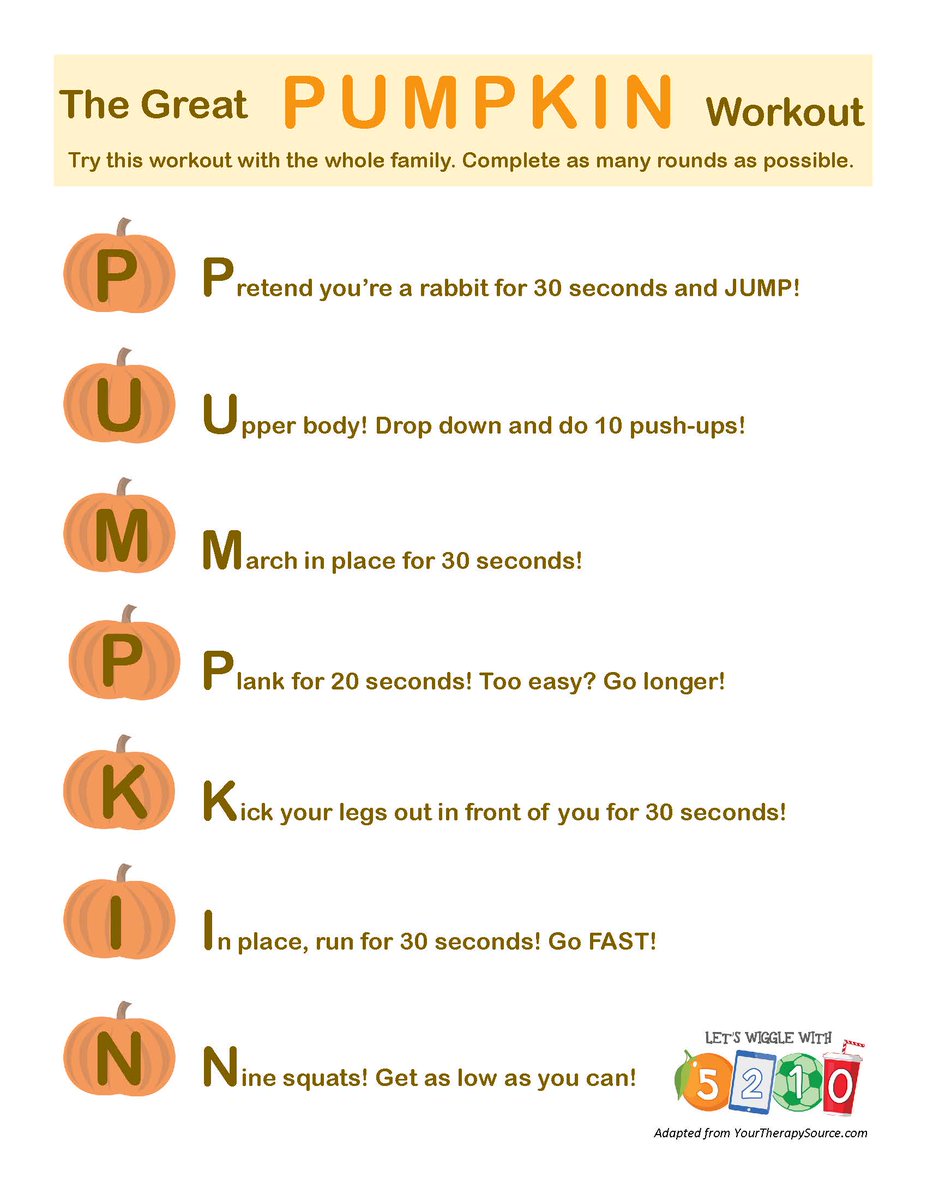 The Great PUMPKIN Workout

Try this workout with the whole family. Complete as many rounds as possible.

P Pretend you're a rabbit for 30 seconds and JUMP!

U Upper body! Drop down and do 10 push-ups!

M March in place for 30 seconds!

P Plank for 20 seconds! Too easy? Go longer!

K Kick your legs out in front of you for 30 seconds!

I In place, run for 30 seconds! Go FAST!

N Nine squats! Get as low as you can!

LET'S WIGGLE WITH 5 2 1 0

Adapted from YourTherapySource.com